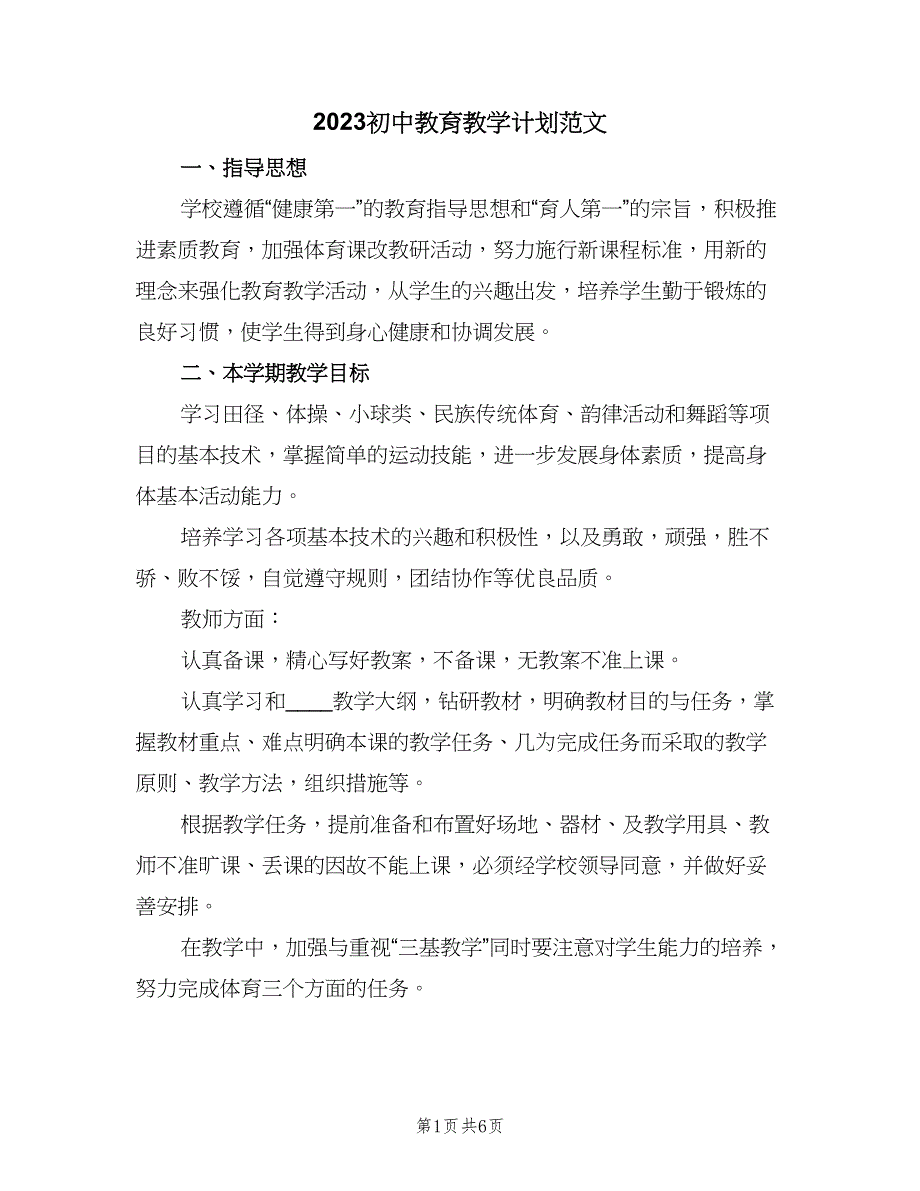 2023初中教育教学计划范文

一、指导思想

学校遵循“健康第一”的教育指导思想和“育人第一”的宗旨，积极推进素质教育，加强体育课改教研活动，努力施行新课程标准，用新的理念来强化教育教学活动，从学生的兴趣出发，培养学生勤于锻炼的良好习惯，使学生得到身心健康和协调发展。

二、本学期教学目标

学习田径、体操、小球类、民族传统体育、韵律活动和舞蹈等项目的基本技术，掌握简单的运动技能，进一步发展身体素质，提高身体基本活动能力。

培养学习各项基本技术的兴趣和积极性，以及勇敢，顽强，胜不骄、败不馁，自觉遵守规则，团结协作等优良品质。

教师方面：

认真备课，精心写好教案，不备课，无教案不准上课。

认真学习和____教学大纲，钻研教材，明确教材目的与任务，掌握教材重点、难点明确本课的教学任务、几为完成任务而采取的教学原则、教学方法，组织措施等。

根据教学任务，提前准备和布置好场地、器材、及教学用具、教师不准旷课、丢课的因故不能上课，必须经学校领导同意，并做好妥善安排。

在教学中，加强与重视“三基教学”同时要注意对学生能力的培养，努力完成体育三个方面的任务。

第1页 共6页